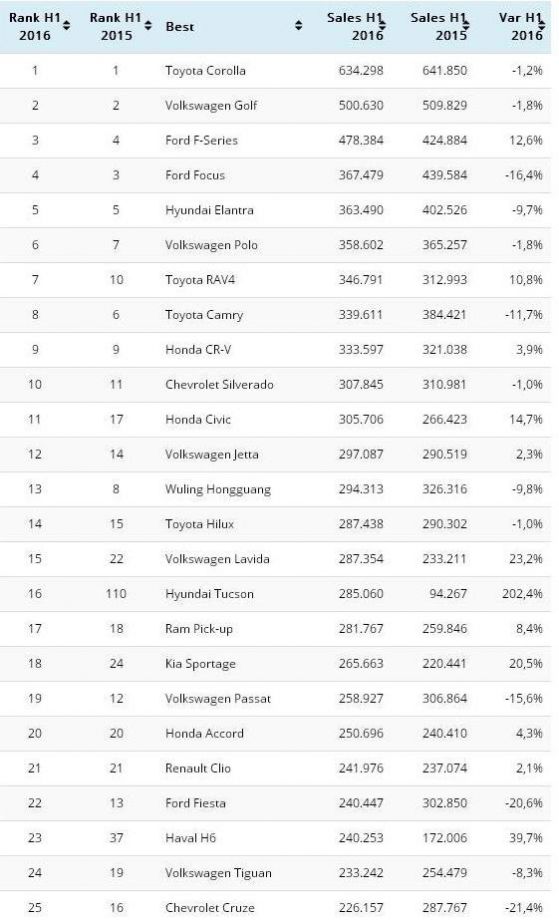 | Rank H1 2016 | Rank H1 2015 | Best | Sales H1 2016 | Sales H1 2015 | Var H1 2016 |
|---|---|---|---|---|---|
| 1 | 1 | Toyota Corolla | 634.298 | 641.850 | -1,2% |
| 2 | 2 | Volkswagen Golf | 500.630 | 509.829 | -1,8% |
| 3 | 4 | Ford F-Series | 478.384 | 424.884 | 12,6% |
| 4 | 3 | Ford Focus | 367.479 | 439.584 | -16,4% |
| 5 | 5 | Hyundai Elantra | 363.490 | 402.526 | -9,7% |
| 6 | 7 | Volkswagen Polo | 358.602 | 365.257 | -1,8% |
| 7 | 10 | Toyota RAV4 | 346.791 | 312.993 | 10,8% |
| 8 | 6 | Toyota Camry | 339.611 | 384.421 | -11,7% |
| 9 | 9 | Honda CR-V | 333.597 | 321.038 | 3,9% |
| 10 | 11 | Chevrolet Silverado | 307.845 | 310.981 | -1,0% |
| 11 | 17 | Honda Civic | 305.706 | 266.423 | 14,7% |
| 12 | 14 | Volkswagen Jetta | 297.087 | 290.519 | 2,3% |
| 13 | 8 | Wuling Hongguang | 294.313 | 326.316 | -9,8% |
| 14 | 15 | Toyota Hilux | 287.438 | 290.302 | -1,0% |
| 15 | 22 | Volkswagen Lavida | 287.354 | 233.211 | 23,2% |
| 16 | 110 | Hyundai Tucson | 285.060 | 94.267 | 202,4% |
| 17 | 18 | Ram Pick-up | 281.767 | 259.846 | 8,4% |
| 18 | 24 | Kia Sportage | 265.663 | 220.441 | 20,5% |
| 19 | 12 | Volkswagen Passat | 258.927 | 306.864 | -15,6% |
| 20 | 20 | Honda Accord | 250.696 | 240.410 | 4,3% |
| 21 | 21 | Renault Clio | 241.976 | 237.074 | 2,1% |
| 22 | 13 | Ford Fiesta | 240.447 | 302.850 | -20,6% |
| 23 | 37 | Haval H6 | 240.253 | 172.006 | 39,7% |
| 24 | 19 | Volkswagen Tiguan | 233.242 | 254.479 | -8,3% |
| 25 | 16 | Chevrolet Cruze | 226.157 | 287.767 | -21,4% |